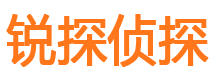 锐探侦探